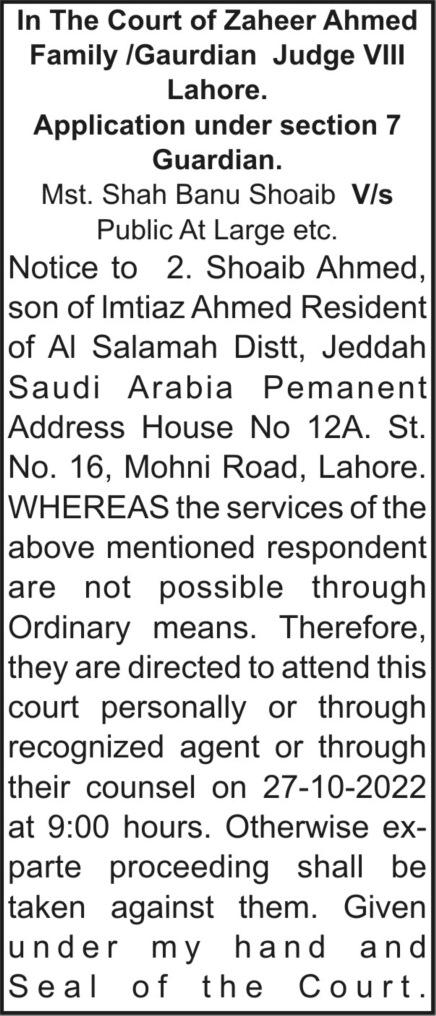 In The Court of Zaheer Ahmed Family /Gaurdian Judge VIII Lahore.

Application under section 7 Guardian.

Mst. Shah Banu Shoaib V/s Public At Large etc.

Notice to 2. Shoaib Ahmed, son of Imtiaz Ahmed Resident of Al Salamah Distt, Jeddah Saudi Arabia Pemanent Address House No 12A. St. No. 16, Mohni Road, Lahore. WHEREAS the services of the above mentioned respondent are not possible through Ordinary means. Therefore, they are directed to attend this court personally or through recognized agent or through their counsel on 27-10-2022 at 9:00 hours. Otherwise ex-parte proceeding shall be taken against them. Given under my hand and Seal of the Court.